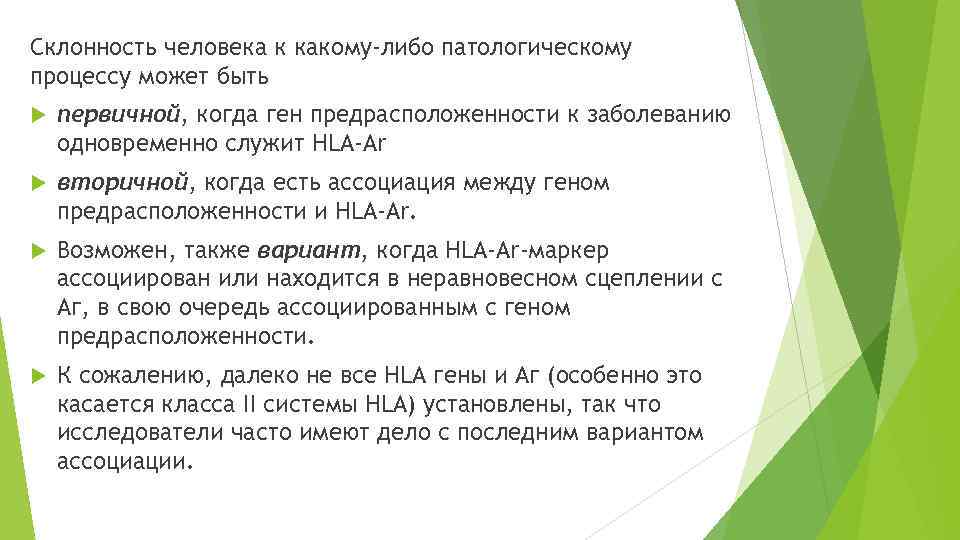 Склонность человека к какому-либо патологическому процессу может быть

первичной, когда ген предрасположенности к заболеванию одновременно служит HLA-Аг

вторичной, когда есть ассоциация между геном предрасположенности и HLA-Аг.

Возможен, также вариант, когда HLA-Аг-маркер ассоциирован или находится в неравновесном сцеплении с Аг, в свою очередь ассоциированным с геном предрасположенности.

К сожалению, далеко не все HLA гены и Аг (особенно это касается класса II системы HLA) установлены, так что исследователи часто имеют дело с последним вариантом ассоциации.